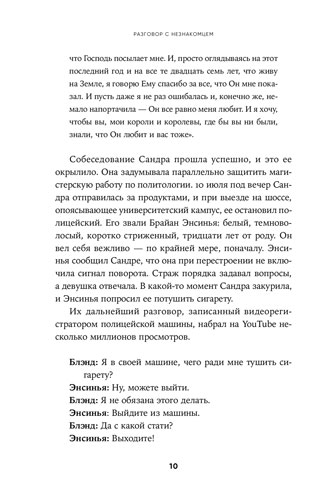 РАЗГОВОР С НЕЗНАКОМЦЕМ

что Господь посылает мне. И, просто оглядываясь на этот последний год и на все те двадцать семь лет, что живу на Земле, я говорю Ему спасибо за все, что Он мне показал. И пусть даже я не раз ошибалась и, конечно же, немало напортачила — Он все равно меня любит. И я хочу, чтобы вы, мои короли и королевы, где бы вы ни были, знали, что Он любит и вас тоже».

Собеседование Сандра прошла успешно, и это ее окрылило. Она задумывала параллельно защитить магистерскую работу по политологии. 10 июля под вечер Сандра отправилась за продуктами, и при выезде на шоссе, опоясывающее университетский кампус, ее остановил полицейский. Его звали Брайан Энсинья: белый, темноволосый, коротко стриженный, тридцати лет от роду. Он вел себя вежливо — по крайней мере, поначалу. Энсинья сообщил Сандре, что она при перестроении не включила сигнал поворота. Страж порядка задавал вопросы, а девушка отвечала. В какой-то момент Сандра закурила, и Энсинья попросил ее потушить сигарету.

Их дальнейший разговор, записанный видеорегистратором полицейской машины, набрал на YouTube несколько миллионов просмотров.

**Блэнд:** Я в своей машине, чего ради мне тушить сигарету?
**Энсинья:** Ну, можете выйти.
**Блэнд:** Я не обязана этого делать.
**Энсинья:** Выйдите из машины.
**Блэнд:** Да с какой стати?
**Энсинья:** Выходите!

10